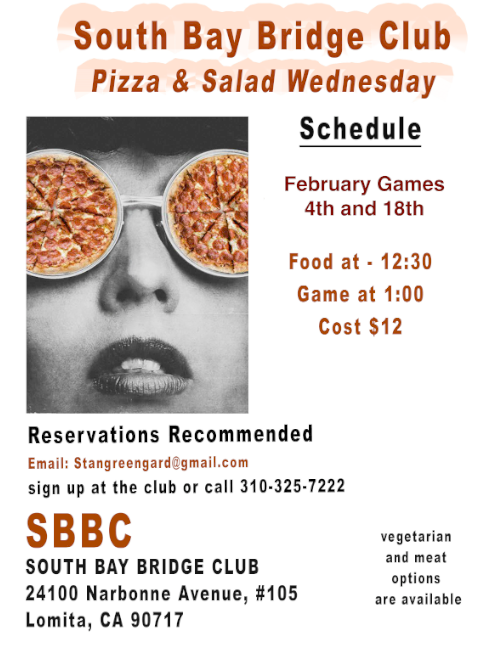 South Bay Bridge Club
Pizza & Salad Wednesday

Schedule

February Games
4th and 18th

Food at - 12:30
Game at 1:00
Cost $12

Reservations Recommended
Email: Stangreengard@gmail.com
sign up at the club or call 310-325-7222

SBBC
SOUTH BAY BRIDGE CLUB
24100 Narbonne Avenue, #105
Lomita, CA 90717

vegetarian and meat options are available